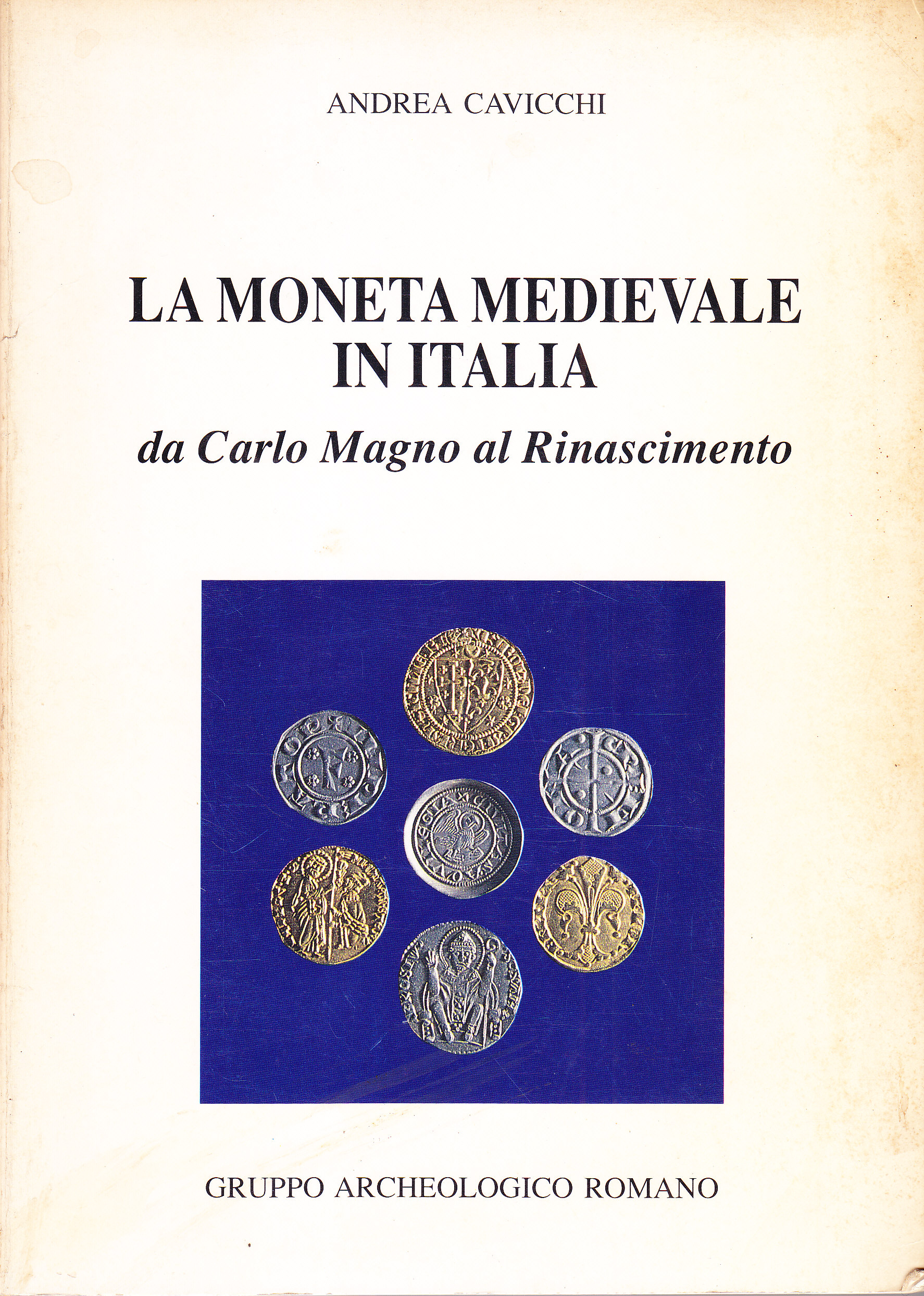 ANDREA CAVICCHI

LA MONETA MEDIEVALE
IN ITALIA

da Carlo Magno al Rinascimento

GRUPPO ARCHEOLOGICO ROMANO